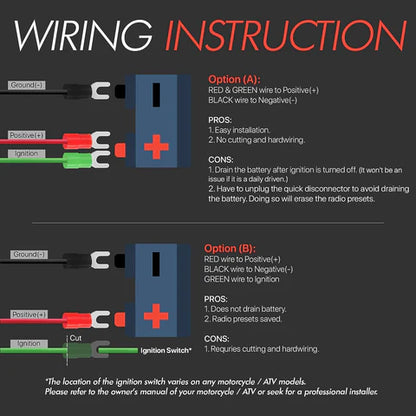 WIRING INSTRUCTION

Ground(-)

Positive(+)

Ignition

Option (A):
RED & GREEN wire to Positive(+)
BLACK wire to Negative(-)

PROS:
1. Easy installation.
2. No cutting and hardwiring.

CONS:
1. Drain the battery after ignition is turned off. (It won't be an issue if it is a daily driven.)
2. Have to unplug the quick disconnector to avoid draining the battery. Doing so will erase the radio presets.

Ground(-)

Positive(+)

Ignition

Cut

Ignition Switch*

Option (B):
RED wire to Positive(+)
BLACK wire to Negative(-)
GREEN wire to Ignition

PROS:
1. Does not drain battery.
2. Radio presets saved.

CONS:
1. Requries cutting and hardwiring.

*The location of the ignition switch varies on any motorcycle / ATV models.
Please refer to the owner's manual of your motorcycle / ATV or seek for a professional installer.